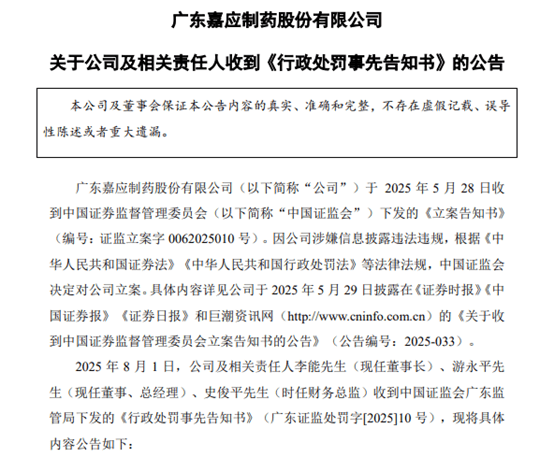 广东嘉应制药股份有限公司

关于公司及相关责任人收到《行政处罚事先告知书》的公告

本公司及董事会保证本公告内容的真实、准确和完整，不存在虚假记载、误导性陈述或者重大遗漏。

广东嘉应制药股份有限公司（以下简称“公司”）于 2025 年 5 月 28 日收到中国证券监督管理委员会（以下简称“中国证监会”）下发的《立案告知书》（编号：证监立案字 0062025010 号）。因公司涉嫌信息披露违法违规，根据《中华人民共和国证券法》《中华人民共和国行政处罚法》等法律法规，中国证监会决定对公司立案。具体内容详见公司于 2025 年 5 月 29 日披露在《证券时报》《中国证券报》《证券日报》和巨潮资讯网（http://www.cninfo.com.cn）的《关于收到中国证券监督管理委员会立案告知书的公告》（公告编号：2025-033）。

2025 年 8 月 1 日，公司及相关责任人李能先生（现任董事长）、游永平先生（现任董事、总经理）、史俊平先生（时任财务总监）收到中国证监会广东监管局下发的《行政处罚事先告知书》（广东证监处罚字[2025]10 号），现将具体内容公告如下：